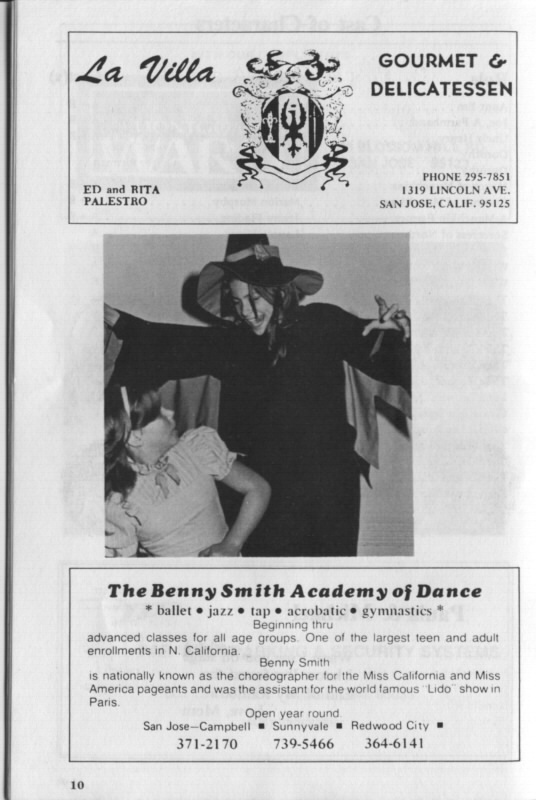 La Villa

GOURMET & DELICATESSEN

ED and RITA PALESTRO

PHONE 295-7851
1319 LINCOLN AVE.
SAN JOSE, CALIF. 95125

The Benny Smith Academy of Dance

* ballet • jazz • tap • acrobatic • gymnastics *

Beginning thru advanced classes for all age groups. One of the largest teen and adult enrollments in N. California.

Benny Smith is nationally known as the choreographer for the Miss California and Miss America pageants and was the assistant for the world famous "Lido" show in Paris.

Open year round.

San Jose—Campbell ■ Sunnyvale ■ Redwood City ■

371-2170 739-5466 364-6141

10